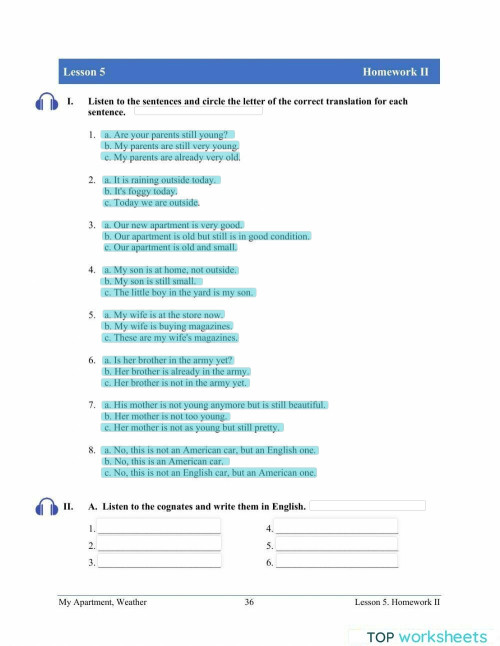 Lesson 5 Homework II

I. Listen to the sentences and circle the letter of the correct translation for each sentence.

1. a. Are your parents still young?
b. My parents are still very young.
c. My parents are already very old.

2. a. It is raining outside today.
b. It's foggy today.
c. Today we are outside.

3. a. Our new apartment is very good.
b. Our apartment is old but still is in good condition.
c. Our apartment is old and small.

4. a. My son is at home, not outside.
b. My son is still small.
c. The little boy in the yard is my son.

5. a. My wife is at the store now.
b. My wife is buying magazines.
c. These are my wife's magazines.

6. a. Is her brother in the army yet?
b. Her brother is already in the army.
c. Her brother is not in the army yet.

7. a. His mother is not young anymore but is still beautiful.
b. Her mother is not too young.
c. Her mother is not as young but still pretty.

8. a. No, this is not an American car, but an English one.
b. No, this is an American car.
c. No, this is not an English car, but an American one.

II. A. Listen to the cognates and write them in English.

1.
2.
3.
4.
5.
6.

My Apartment, Weather 36 Lesson 5. Homework II

TOP worksheets